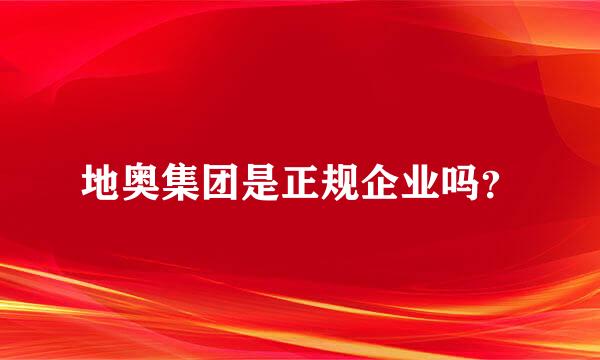 地奥集团是正规企业吗?